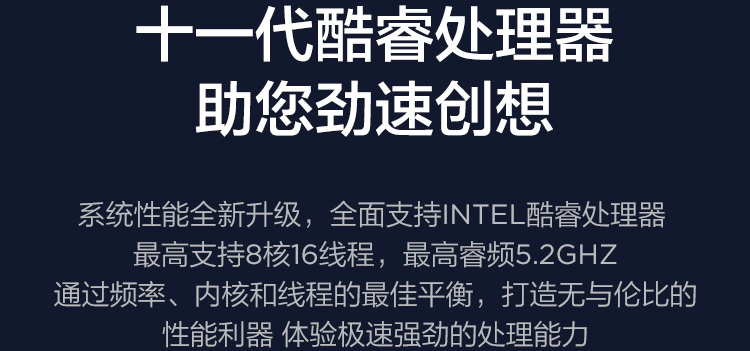 十一代酷睿处理器
助您劲速创想

系统性能全新升级，全面支持INTEL酷睿处理器
最高支持8核16线程，最高睿频5.2GHZ
通过频率、内核和线程的最佳平衡，打造无与伦比的
性能利器 体验极速强劲的处理能力